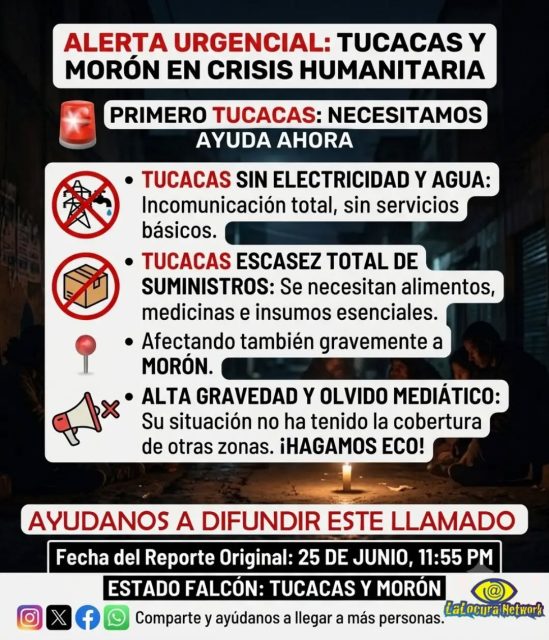 ALERTA URGENCIAL: TUCACAS Y MORÓN EN CRISIS HUMANITARIA

PRIMERO TUCACAS: NECESITAMOS AYUDA AHORA

• TUCACAS SIN ELECTRICIDAD Y AGUA: Incomunicación total, sin servicios básicos.

• TUCACAS ESCASEZ TOTAL DE SUMINISTROS: Se necesitan alimentos, medicinas e insumos esenciales.

• Afectando también gravemente a MORÓN.

• ALTA GRAVEDAD Y OLVIDO MEDIÁTICO: Su situación no ha tenido la cobertura de otras zonas. ¡HAGAMOS ECO!

AYUDANOS A DIFUNDIR ESTE LLAMADO

Fecha del Reporte Original: 25 DE JUNIO, 11:55 PM

ESTADO FALCÓN: TUCACAS Y MORÓN

Comparte y ayúdanos a llegar a más personas.

LaLocura Network